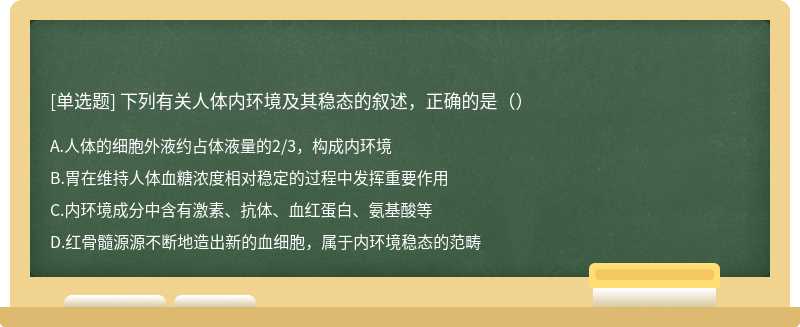 [单选题] 下列有关人体内环境及其稳态的叙述，正确的是（）

A.人体的细胞外液约占体液量的2/3，构成内环境

B.胃在维持人体血糖浓度相对稳定的过程中发挥重要作用

C.内环境成分中含有激素、抗体、血红蛋白、氨基酸等

D.红骨髓源源不断地造出新的血细胞，属于内环境稳态的范畴